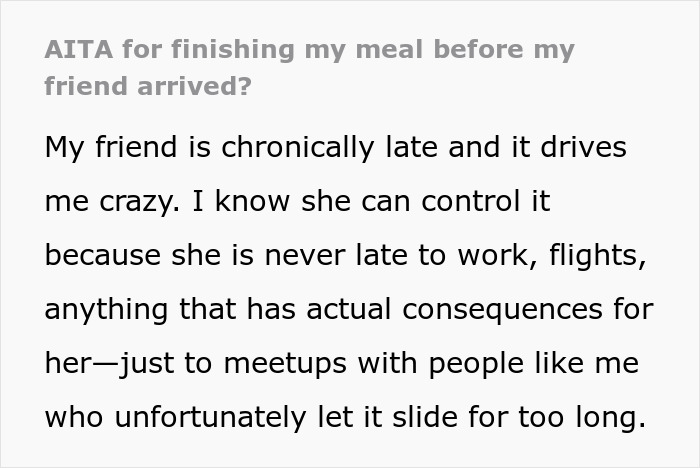 AITA for finishing my meal before my friend arrived?

My friend is chronically late and it drives me crazy. I know she can control it because she is never late to work, flights, anything that has actual consequences for her—just to meetups with people like me who unfortunately let it slide for too long.